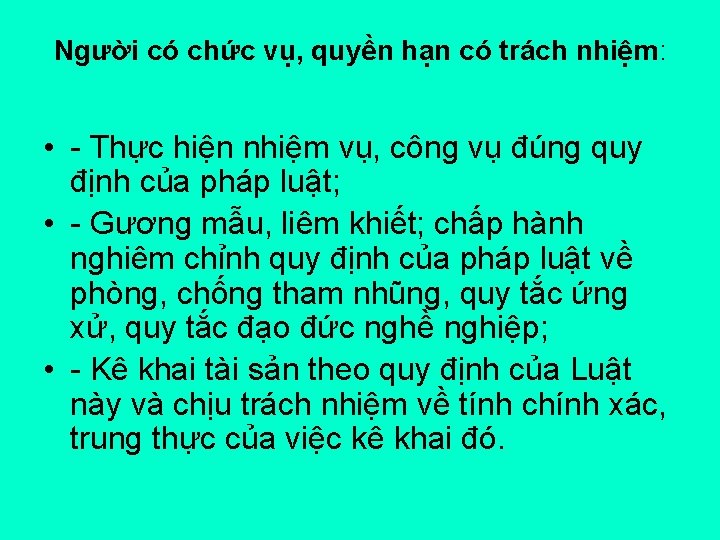 Người có chức vụ, quyền hạn có trách nhiệm:

• - Thực hiện nhiệm vụ, công vụ đúng quy định của pháp luật;

• - Gương mẫu, liêm khiết; chấp hành nghiêm chỉnh quy định của pháp luật về phòng, chống tham nhũng, quy tắc ứng xử, quy tắc đạo đức nghề nghiệp;

• - Kê khai tài sản theo quy định của Luật này và chịu trách nhiệm về tính chính xác, trung thực của việc kê khai đó.